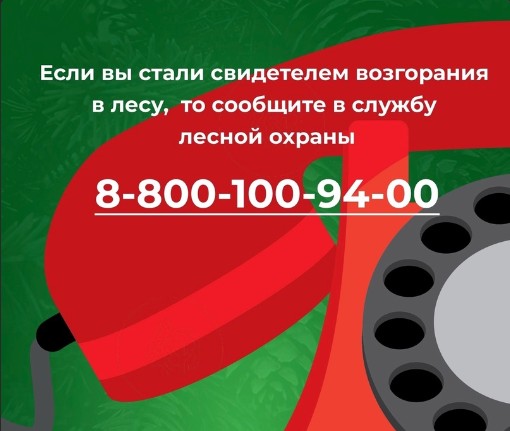 Если вы стали свидетелем возгорания в лесу,  то сообщите в службу лесной охраны

8-800-100-94-00